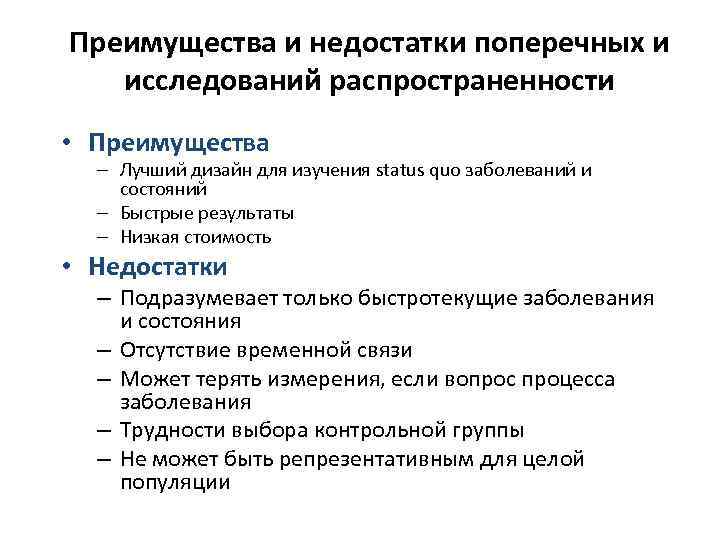 Преимущества и недостатки поперечных и исследований распространенности

• Преимущества
– Лучший дизайн для изучения status quo заболеваний и состояний
– Быстрые результаты
– Низкая стоимость

• Недостатки
– Подразумевает только быстротекущие заболевания и состояния
– Отсутствие временной связи
– Может терять измерения, если вопрос процесса заболевания
– Трудности выбора контрольной группы
– Не может быть репрезентативным для целой популяции